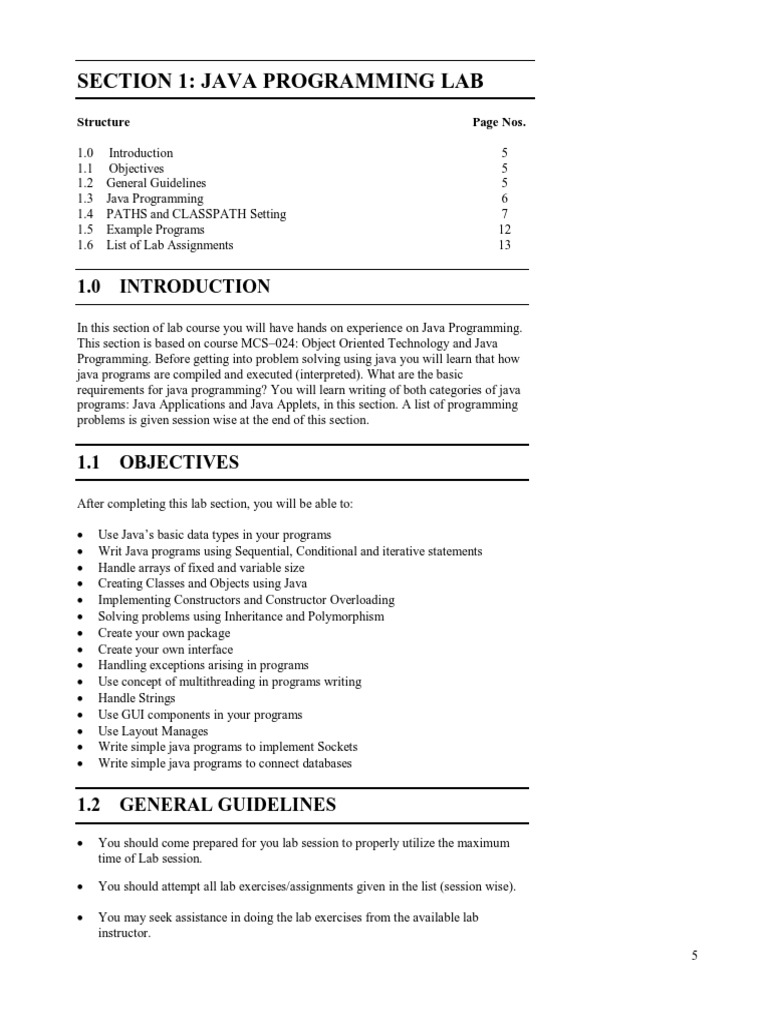 SECTION 1: JAVA PROGRAMMING LAB

| Structure | Page Nos. |
|---|---|
| 1.0 Introduction | 5 |
| 1.1 Objectives | 5 |
| 1.2 General Guidelines | 5 |
| 1.3 Java Programming | 6 |
| 1.4 PATHS and CLASSPATH Setting | 7 |
| 1.5 Example Programs | 12 |
| 1.6 List of Lab Assignments | 13 |

1.0 INTRODUCTION

In this section of lab course you will have hands on experience on Java Programming. This section is based on course MCS–024: Object Oriented Technology and Java Programming. Before getting into problem solving using java you will learn that how java programs are compiled and executed (interpreted). What are the basic requirements for java programming? You will learn writing of both categories of java programs: Java Applications and Java Applets, in this section. A list of programming problems is given session wise at the end of this section.

1.1 OBJECTIVES

After completing this lab section, you will be able to:

• Use Java's basic data types in your programs
• Writ Java programs using Sequential, Conditional and iterative statements
• Handle arrays of fixed and variable size
• Creating Classes and Objects using Java
• Implementing Constructors and Constructor Overloading
• Solving problems using Inheritance and Polymorphism
• Create your own package
• Create your own interface
• Handling exceptions arising in programs
• Use concept of multithreading in programs writing
• Handle Strings
• Use GUI components in your programs
• Use Layout Manages
• Write simple java programs to implement Sockets
• Write simple java programs to connect databases

1.2 GENERAL GUIDELINES

• You should come prepared for you lab session to properly utilize the maximum time of Lab session.

• You should attempt all lab exercises/assignments given in the list (session wise).

• You may seek assistance in doing the lab exercises from the available lab instructor.

5